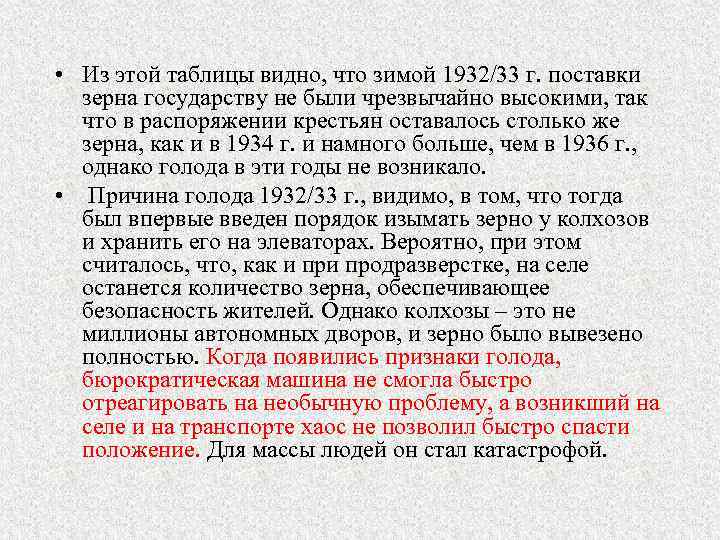 • Из этой таблицы видно, что зимой 1932/33 г. поставки зерна государству не были чрезвычайно высокими, так что в распоряжении крестьян оставалось столько же зерна, как и в 1934 г. и намного больше, чем в 1936 г., однако голода в эти годы не возникало.

• Причина голода 1932/33 г., видимо, в том, что тогда был впервые введен порядок изымать зерно у колхозов и хранить его на элеваторах. Вероятно, при этом считалось, что, как и при продразверстке, на селе останется количество зерна, обеспечивающее безопасность жителей. Однако колхозы – это не миллионы автономных дворов, и зерно было вывезено полностью. Когда появились признаки голода, бюрократическая машина не смогла быстро отреагировать на необычную проблему, а возникший на селе и на транспорте хаос не позволил быстро спасти положение. Для массы людей он стал катастрофой.